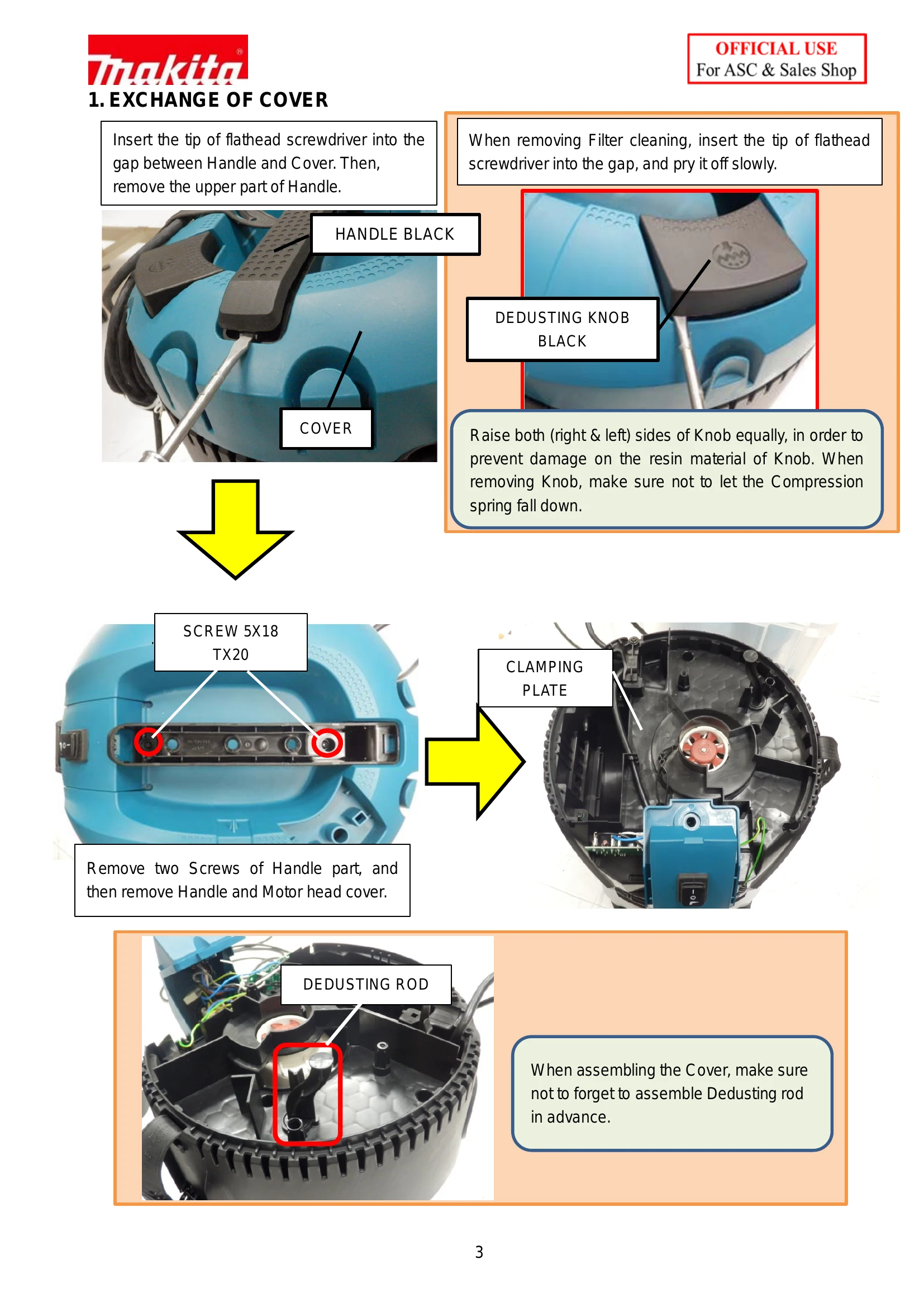 makita

OFFICIAL USE
For ASC & Sales Shop

1. EXCHANGE OF COVER

Insert the tip of flathead screwdriver into the gap between Handle and Cover. Then, remove the upper part of Handle.

HANDLE BLACK

COVER

When removing Filter cleaning, insert the tip of flathead screwdriver into the gap, and pry it off slowly.

DEDUSTING KNOB BLACK

Raise both (right & left) sides of Knob equally, in order to prevent damage on the resin material of Knob. When removing Knob, make sure not to let the Compression spring fall down.

SCREW 5X18 TX20

Remove two Screws of Handle part, and then remove Handle and Motor head cover.

CLAMPING PLATE

DEDUSTING ROD

When assembling the Cover, make sure not to forget to assemble Dedusting rod in advance.

3